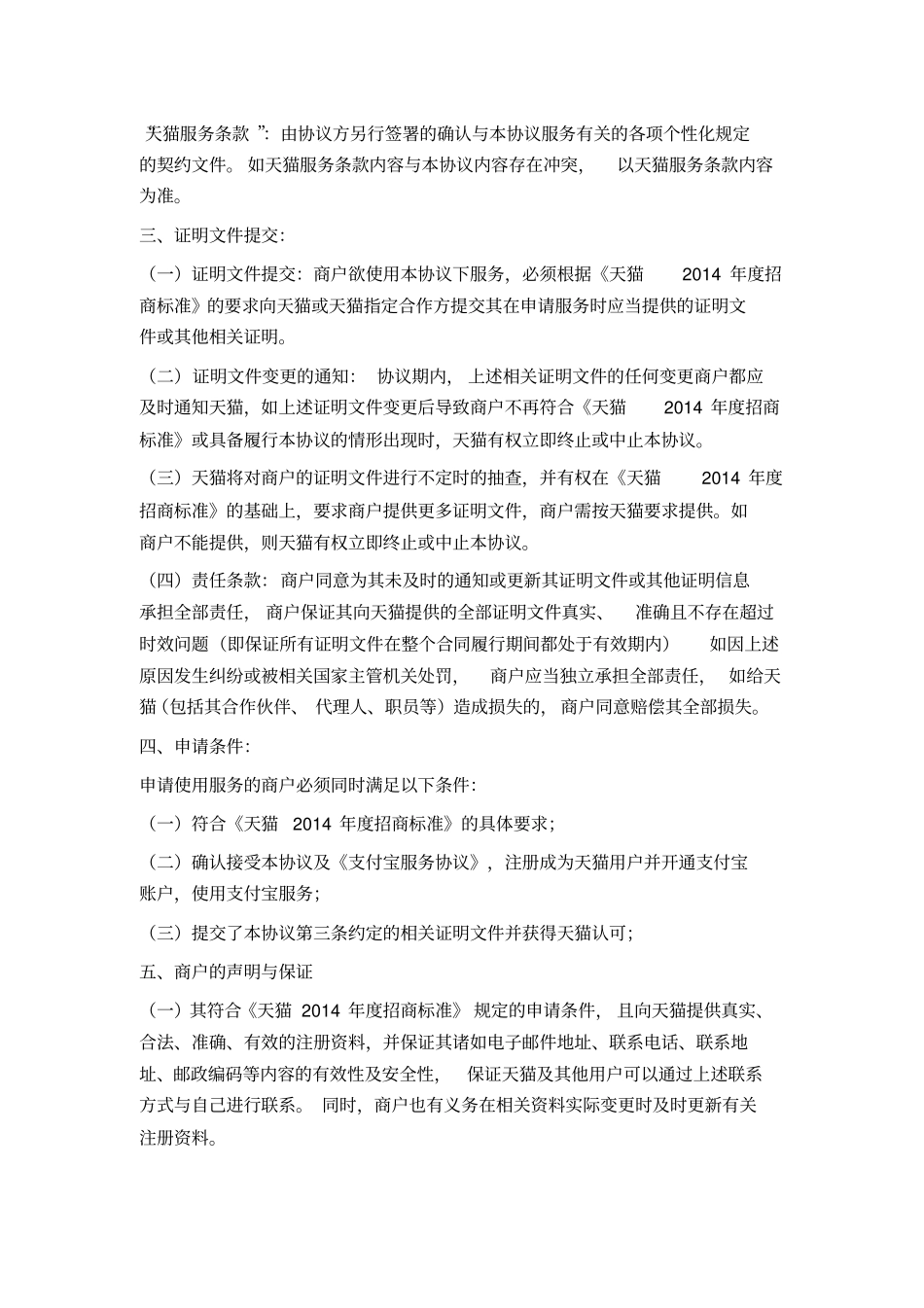 天猫服务条款 ”：由协议方另行签署的确认与本协议服务有关的各项个性化规定的契约文件。 如天猫服务条款内容与本协议内容存在冲突， 以天猫服务条款内容为准。

三、证明文件提交：

（一）证明文件提交：商户欲使用本协议下服务，必须根据《天猫 2014 年度招商标准》的要求向天猫或天猫指定合作方提交其在申请服务时应当提供的证明文件或其他相关证明。

（二）证明文件变更的通知： 协议期内， 上述相关证明文件的任何变更商户都应及时通知天猫，如上述证明文件变更后导致商户不再符合《天猫 2014 年度招商标准》或具备履行本协议的情形出现时，天猫有权立即终止或中止本协议。

（三）天猫将对商户的证明文件进行不定时的抽查，并有权在《天猫 2014 年度招商标准》的基础上，要求商户提供更多证明文件，商户需按天猫要求提供。如商户不能提供，则天猫有权立即终止或中止本协议。

（四）责任条款：商户同意为其未及时的通知或更新其证明文件或其他证明信息承担全部责任， 商户保证其向天猫提供的全部证明文件真实、 准确且不存在超过时效问题（即保证所有证明文件在整个合同履行期间都处于有效期内） 如因上述原因发生纠纷或被相关国家主管机关处罚， 商户应当独立承担全部责任， 如给天猫（包括其合作伙伴、 代理人、职员等）造成损失的， 商户同意赔偿其全部损失。

四、申请条件：

申请使用服务的商户必须同时满足以下条件：

（一）符合《天猫 2014 年度招商标准》的具体要求；

（二）确认接受本协议及《支付宝服务协议》，注册成为天猫用户并开通支付宝账户，使用支付宝服务；

（三）提交了本协议第三条约定的相关证明文件并获得天猫认可；

五、商户的声明与保证

（一）其符合《天猫 2014 年度招商标准》 规定的申请条件， 且向天猫提供真实、合法、准确、有效的注册资料，并保证其诸如电子邮件地址、联系电话、联系地址、邮政编码等内容的有效性及安全性， 保证天猫及其他用户可以通过上述联系方式与自己进行联系。 同时，商户也有义务在相关资料实际变更时及时更新有关注册资料。